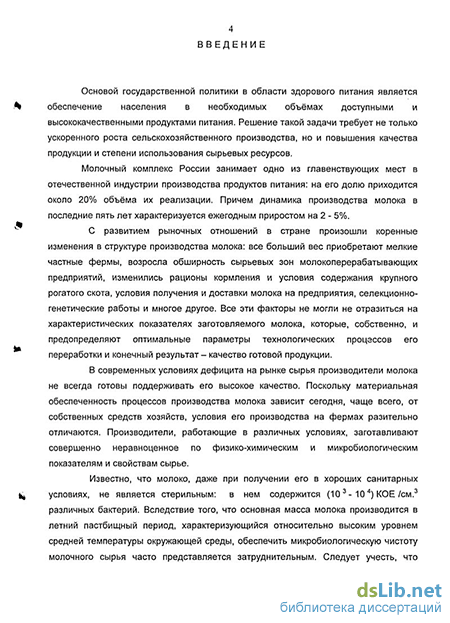 4
ВВЕДЕНИЕ

Основой государственной политики в области здорового питания является обеспечение населения в необходимых объёмах доступными и высококачественными продуктами питания. Решение такой задачи требует не только ускоренного роста сельскохозяйственного производства, но и повышения качества продукции и степени использования сырьевых ресурсов.

Молочный комплекс России занимает одно из главенствующих мест в отечественной индустрии производства продуктов питания: на его долю приходится около 20% объёма их реализации. Причем динамика производства молока в последние пять лет характеризуется ежегодным приростом на 2 - 5%.

С развитием рыночных отношений в стране произошли коренные изменения в структуре производства молока: все больший вес приобретают мелкие частные фермы, возросла обширность сырьевых зон молокоперерабатывающих предприятий, изменились рационы кормления и условия содержания крупного рогатого скота, условия получения и доставки молока на предприятия, селекционно-генетические работы и многое другое. Все эти факторы не могли не отразиться на характеристических показателях заготовляемого молока, которые, собственно, и предопределяют оптимальные параметры технологических процессов его переработки и конечный результат – качество готовой продукции.

В современных условиях дефицита на рынке сырья производители молока не всегда готовы поддерживать его высокое качество. Поскольку материальная обеспеченность процессов производства молока зависит сегодня, чаще всего, от собственных средств хозяйств, условия его производства на фермах разительно отличаются. Производители, работающие в различных условиях, заготавливают совершенно неравноценное по физико-химическим и микробиологическим показателям и свойствам сырье.

Известно, что молоко, даже при получении его в хороших санитарных условиях, не является стерильным: в нем содержится ($10^3$ - $10^4$) КОЕ /см.$^3$ различных бактерий. Вследствие того, что основная масса молока производится в летний пастбищный период, характеризующийся относительно высоким уровнем средней температуры окружающей среды, обеспечить микробиологическую чистоту молочного сырья часто представляется затруднительным. Следует учесть, что

dsLib.net
библиотека диссертаций